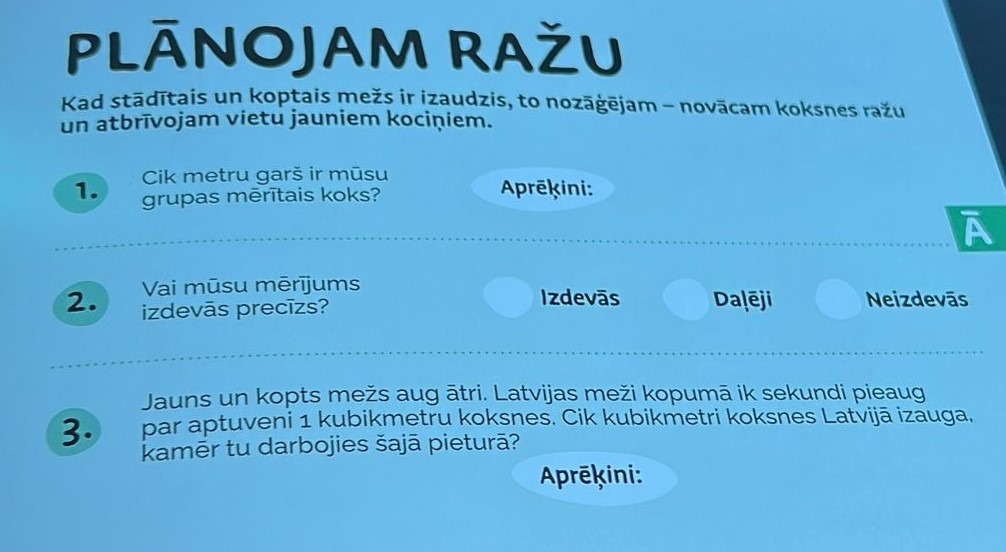 PLĀNOJAM RAŽU

Kad stādītais un koptais mežs ir izaudzis, to nozāģējam – novācam koksnes ražu un atbrīvojam vietu jauniem kociņiem.

1. Cik metru garš ir mūsu grupas mērītais koks?

Aprēķini:

Ā

2. Vai mūsu mērījums izdevās precīzs?

Izdevās Daļēji Neizdevās

3. Jauns un kopts mežs aug ātri. Latvijas meži kopumā ik sekundi pieaug par aptuveni 1 kubikmetru koksnes. Cik kubikmetri koksnes Latvijā izauga, kamēr tu darbojies šajā pieturā?

Aprēķini: